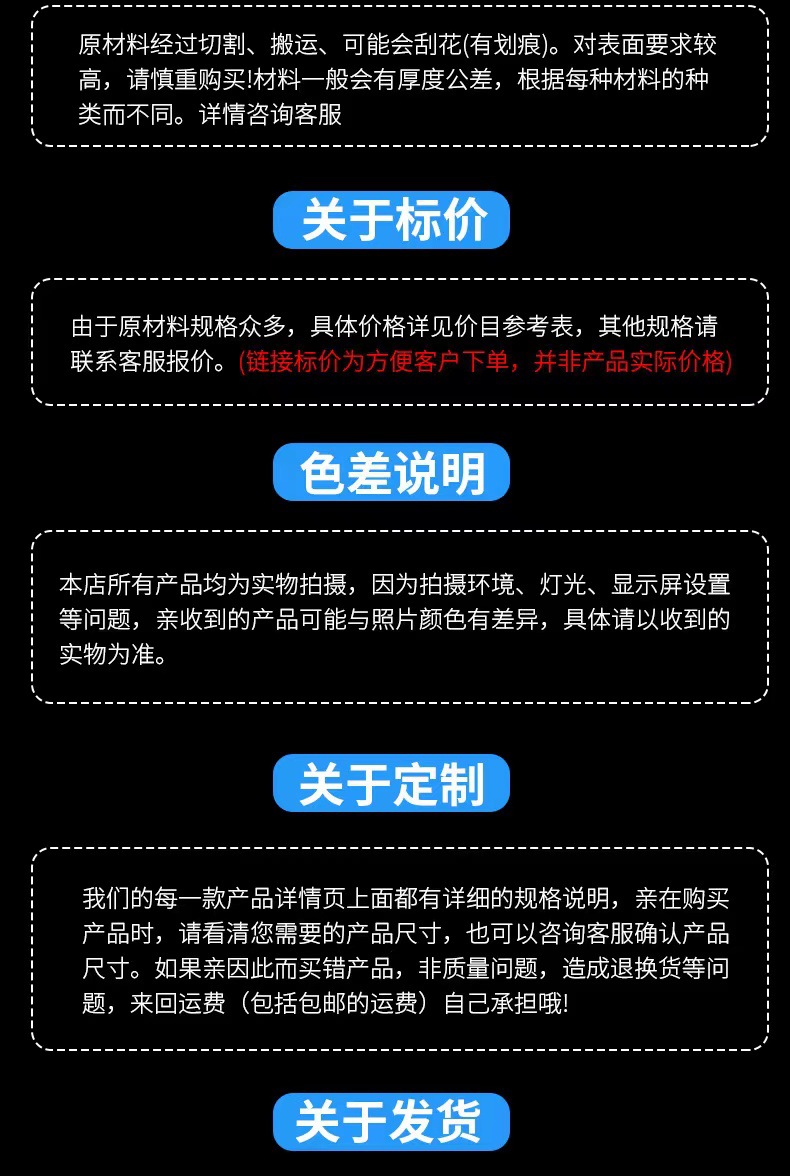 原材料经过切割、搬运、可能会刮花(有划痕)。对表面要求较高，请慎重购买!材料一般会有厚度公差，根据每种材料的种类而不同。详情咨询客服

关于标价

由于原材料规格众多，具体价格详见价目参考表，其他规格请联系客服报价。(链接标价为方便客户下单，并非产品实际价格)

色差说明

本店所有产品均为实物拍摄，因为拍摄环境、灯光、显示屏设置等问题，亲收到的产品可能与照片颜色有差异，具体请以收到的实物为准。

关于定制

我们的每一款产品详情页上面都有详细的规格说明，亲在购买产品时，请看清您需要的产品尺寸，也可以咨询客服确认产品尺寸。如果亲因此而买错产品，非质量问题，造成退换货等问题，来回运费（包括包邮的运费）自己承担哦!

关于发货